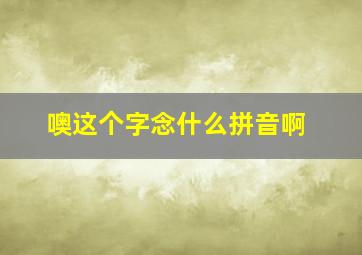 噢这个字念什么拼音啊